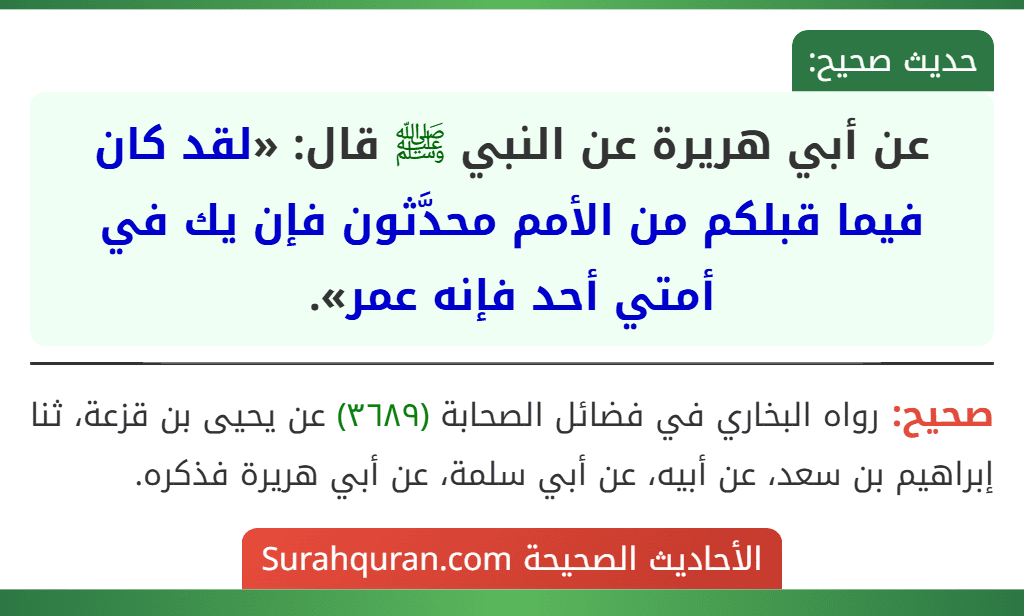 حديث صحيح:

عن أبي هريرة عن النبي ﷺ قال: «لقد كان فيما قبلكم من الأمم محدَّثون فإن يك في أمتي أحد فإنه عمر».

صحيح: رواه البخاري في فضائل الصحابة (٣٦٨٩) عن يحيى بن قزعة، ثنا إبراهيم بن سعد، عن أبيه، عن أبي سلمة، عن أبي هريرة فذكره.

الأحاديث الصحيحة Surahquran.com